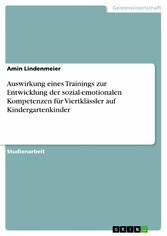 Geisteswissenschaft

Amin Lindenmeier

Auswirkung eines Trainings zur Entwicklung der sozial-emotionalen Kompetenzen für Viertklässler auf Kindergartenkinder

Studienarbeit

GRIN